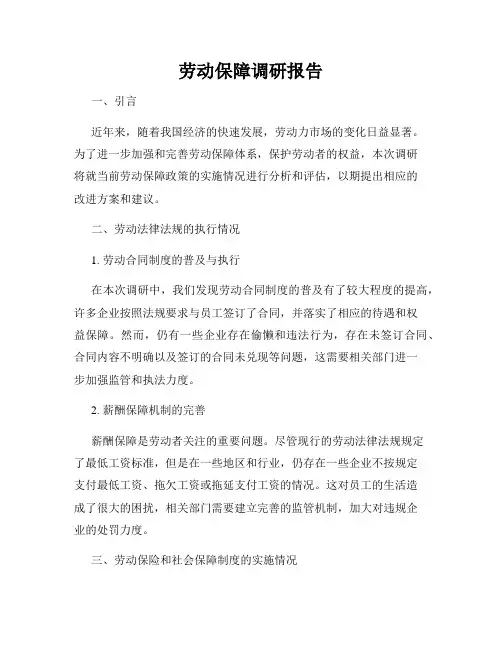 劳动保障调研报告

一、引言

近年来，随着我国经济的快速发展，劳动力市场的变化日益显著。为了进一步加强和完善劳动保障体系，保护劳动者的权益，本次调研将就当前劳动保障政策的实施情况进行分析和评估，以期提出相应的改进方案和建议。

二、劳动法律法规的执行情况

1. 劳动合同制度的普及与执行

在本次调研中，我们发现劳动合同制度的普及有了较大程度的提高，许多企业按照法规要求与员工签订了合同，并落实了相应的待遇和权益保障。然而，仍有一些企业存在偷懒和违法行为，存在未签订合同、合同内容不明确以及签订的合同未兑现等问题，这需要相关部门进一步加强监管和执法力度。

2. 薪酬保障机制的完善

薪酬保障是劳动者关注的重要问题。尽管现行的劳动法律法规规定了最低工资标准，但是在一些地区和行业，仍存在一些企业不按规定支付最低工资、拖欠工资或拖延支付工资的情况。这对员工的生活造成了很大的困扰，相关部门需要建立完善的监管机制，加大对违规企业的处罚力度。

三、劳动保险和社会保障制度的实施情况